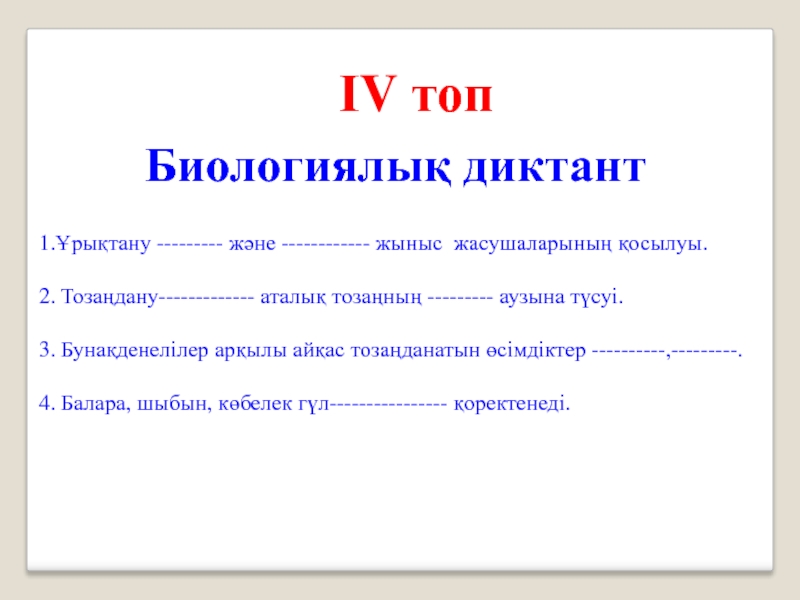 IV топ

Биологиялық диктант

1.Ұрықтану --------- және ------------ жыныс жасушаларының қосылуы.

2. Тозаңдану------------- аталық тозаңның --------- аузына түсуі.

3. Бунақденелілер арқылы айқас тозаңданатын өсімдіктер ----------,---------.

4. Балара, шыбын, көбелек гүл---------------- қоректенеді.